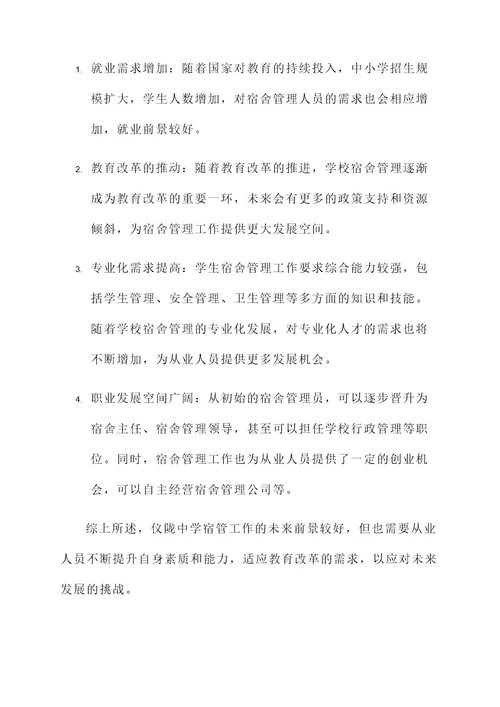 1. 就业需求增加：随着国家对教育的持续投入，中小学招生规模扩大，学生人数增加，对宿舍管理人员的需求也会相应增加，就业前景较好。

2. 教育改革的推动：随着教育改革的推进，学校宿舍管理逐渐成为教育改革的重要一环，未来会有更多的政策支持和资源倾斜，为宿舍管理工作提供更大发展空间。

3. 专业化需求提高：学生宿舍管理工作要求综合能力较强，包括学生管理、安全管理、卫生管理等多方面的知识和技能。随着学校宿舍管理的专业化发展，对专业化人才的需求也将不断增加，为从业人员提供更多发展机会。

4. 职业发展空间广阔：从初始的宿舍管理员，可以逐步晋升为宿舍主任、宿舍管理领导，甚至可以担任学校行政管理等职位。同时，宿舍管理工作也为从业人员提供了一定的创业机会，可以自主经营宿舍管理公司等。

综上所述，仪陇中学宿管工作的未来前景较好，但也需要从业人员不断提升自身素质和能力，适应教育改革的需求，以应对未来发展的挑战。